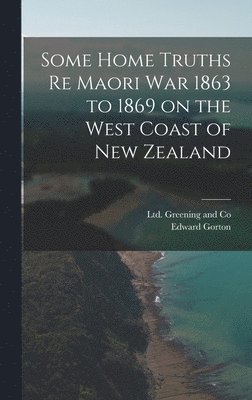 Some Home Truths Re Maori War 1863 to 1869 on the West Coast of New Zealand

Ltd. Greening and Co
Edward Gorton